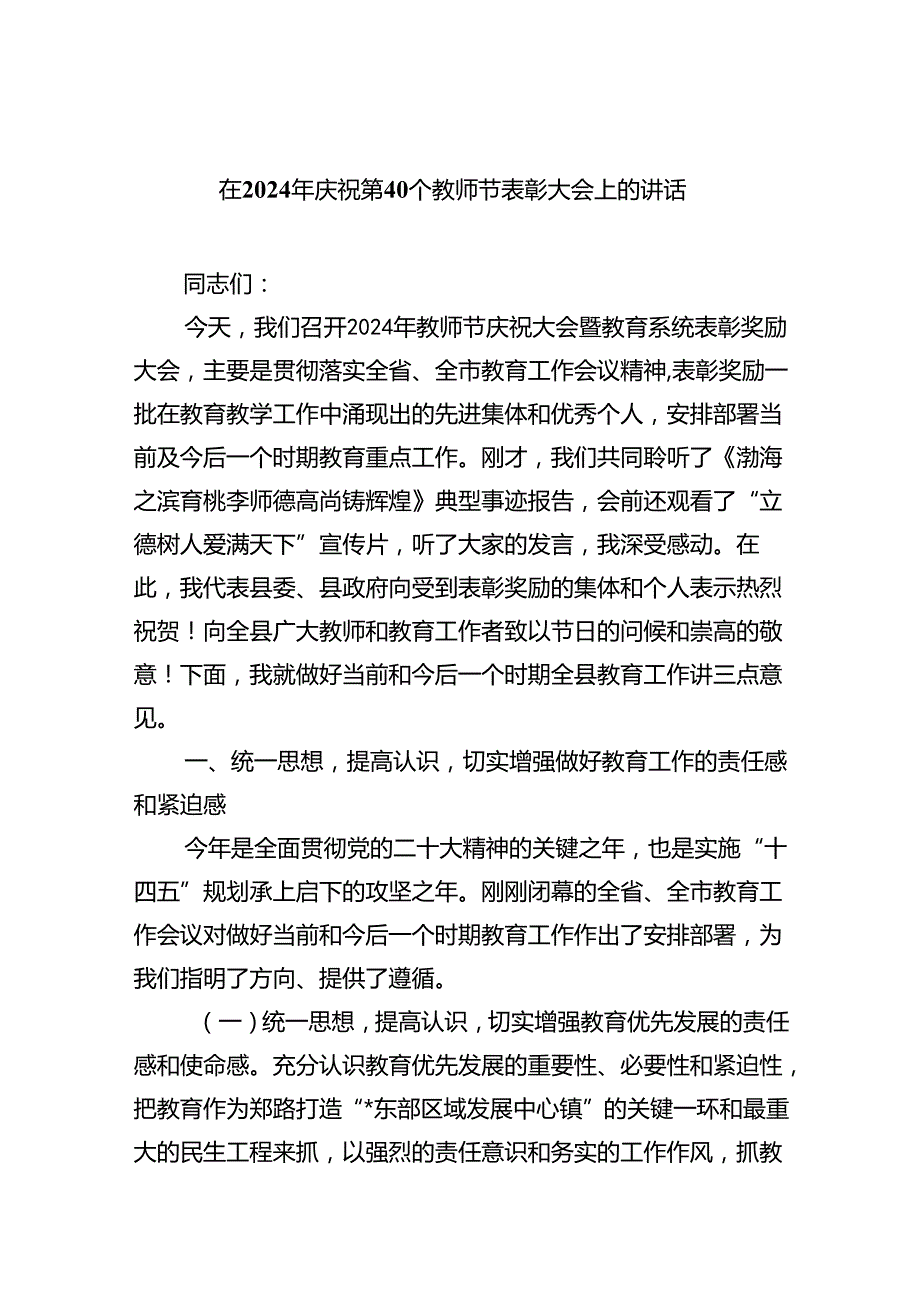 在2024年庆祝第40个教师节表彰大会上的讲话

同志们：

今天，我们召开2024年教师节庆祝大会暨教育系统表彰奖励大会，主要是贯彻落实全省、全市教育工作会议精神,表彰奖励一批在教育教学工作中涌现出的先进集体和优秀个人，安排部署当前及今后一个时期教育重点工作。刚才，我们共同聆听了《渤海之滨育桃李师德高尚铸辉煌》典型事迹报告，会前还观看了“立德树人爱满天下”宣传片，听了大家的发言，我深受感动。在此，我代表县委、县政府向受到表彰奖励的集体和个人表示热烈祝贺！向全县广大教师和教育工作者致以节日的问候和崇高的敬意！下面，我就做好当前和今后一个时期全县教育工作讲三点意见。

一、统一思想，提高认识，切实增强做好教育工作的责任感和紧迫感

今年是全面贯彻党的二十大精神的关键之年，也是实施“十四五”规划承上启下的攻坚之年。刚刚闭幕的全省、全市教育工作会议对做好当前和今后一个时期教育工作作出了安排部署，为我们指明了方向、提供了遵循。

（一）统一思想，提高认识，切实增强教育优先发展的责任感和使命感。充分认识教育优先发展的重要性、必要性和紧迫性，把教育作为郑路打造“*东部区域发展中心镇”的关键一环和最重大的民生工程来抓，以强烈的责任意识和务实的工作作风，抓教